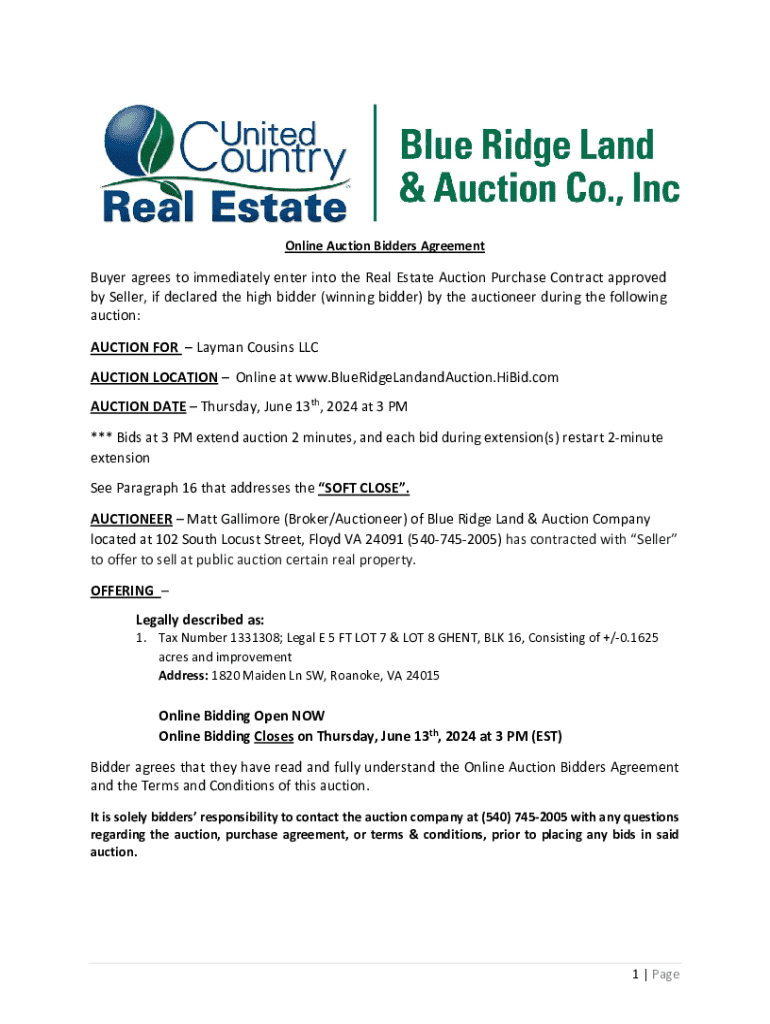 United Country Real Estate

Blue Ridge Land & Auction Co., Inc

Online Auction Bidders Agreement

Buyer agrees to immediately enter into the Real Estate Auction Purchase Contract approved by Seller, if declared the high bidder (winning bidder) by the auctioneer during the following auction:

AUCTION FOR – Layman Cousins LLC

AUCTION LOCATION – Online at www.BlueRidgeLandandAuction.HiBid.com

AUCTION DATE – Thursday, June 13$^{th}$, 2024 at 3 PM

*** Bids at 3 PM extend auction 2 minutes, and each bid during extension(s) restart 2-minute extension

See Paragraph 16 that addresses the "SOFT CLOSE".

AUCTIONEER – Matt Gallimore (Broker/Auctioneer) of Blue Ridge Land & Auction Company located at 102 South Locust Street, Floyd VA 24091 (540-745-2005) has contracted with "Seller" to offer to sell at public auction certain real property.

OFFERING –

Legally described as:

1. Tax Number 1331308; Legal E 5 FT LOT 7 & LOT 8 GHENT, BLK 16, Consisting of +/-0.1625 acres and improvement
Address: 1820 Maiden Ln SW, Roanoke, VA 24015

Online Bidding Open NOW
Online Bidding Closes on Thursday, June 13$^{th}$, 2024 at 3 PM (EST)

Bidder agrees that they have read and fully understand the Online Auction Bidders Agreement and the Terms and Conditions of this auction.

It is solely bidders' responsibility to contact the auction company at (540) 745-2005 with any questions regarding the auction, purchase agreement, or terms & conditions, prior to placing any bids in said auction.

1 | Page